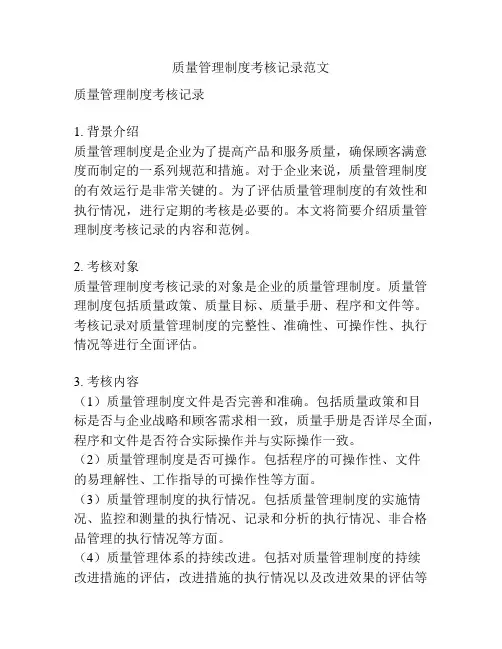 质量管理制度考核记录范文

质量管理制度考核记录

1. 背景介绍
质量管理制度是企业为了提高产品和服务质量，确保顾客满意度而制定的一系列规范和措施。对于企业来说，质量管理制度的有效运行是非常关键的。为了评估质量管理制度的有效性和执行情况，进行定期的考核是必要的。本文将简要介绍质量管理制度考核记录的内容和范例。

2. 考核对象
质量管理制度考核记录的对象是企业的质量管理制度。质量管理制度包括质量政策、质量目标、质量手册、程序和文件等。考核记录对质量管理制度的完整性、准确性、可操作性、执行情况等进行全面评估。

3. 考核内容
（1）质量管理制度文件是否完善和准确。包括质量政策和目标是否与企业战略和顾客需求相一致，质量手册是否详尽全面，程序和文件是否符合实际操作并与实际操作一致。
（2）质量管理制度是否可操作。包括程序的可操作性、文件的易理解性、工作指导的可操作性等方面。
（3）质量管理制度的执行情况。包括质量管理制度的实施情况、监控和测量的执行情况、记录和分析的执行情况、非合格品管理的执行情况等方面。
（4）质量管理体系的持续改进。包括对质量管理制度的持续改进措施的评估，改进措施的执行情况以及改进效果的评估等